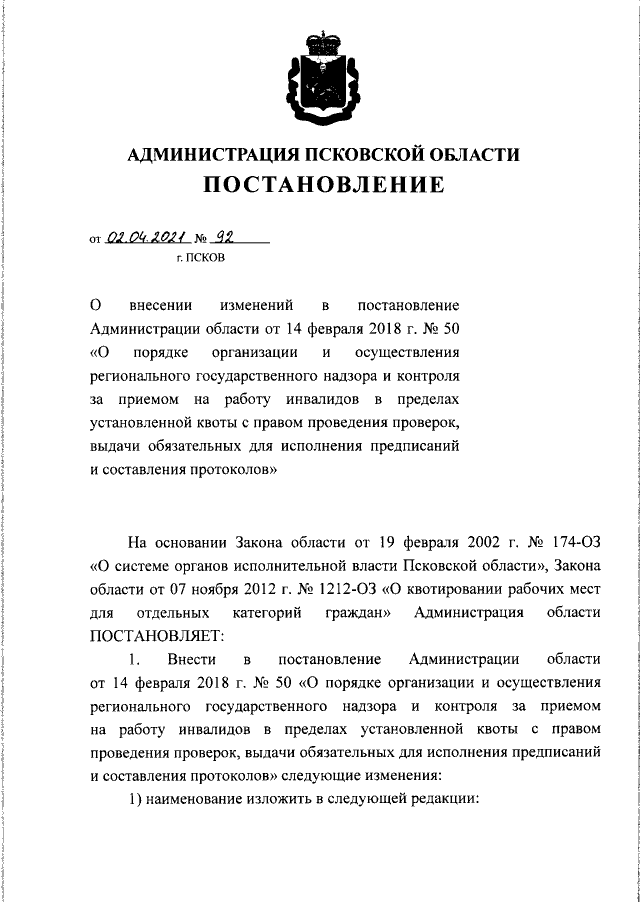 АДМИНИСТРАЦИЯ ПСКОВСКОЙ ОБЛАСТИ
ПОСТАНОВЛЕНИЕ

от 02.04.2021 № 92
г. ПСКОВ

О внесении изменений в постановление Администрации области от 14 февраля 2018 г. № 50 «О порядке организации и осуществления регионального государственного надзора и контроля за приемом на работу инвалидов в пределах установленной квоты с правом проведения проверок, выдачи обязательных для исполнения предписаний и составления протоколов»

На основании Закона области от 19 февраля 2002 г. № 174-ОЗ «О системе органов исполнительной власти Псковской области», Закона области от 07 ноября 2012 г. № 1212-ОЗ «О квотировании рабочих мест для отдельных категорий граждан» Администрация области ПОСТАНОВЛЯЕТ:

1. Внести в постановление Администрации области от 14 февраля 2018 г. № 50 «О порядке организации и осуществления регионального государственного надзора и контроля за приемом на работу инвалидов в пределах установленной квоты с правом проведения проверок, выдачи обязательных для исполнения предписаний и составления протоколов» следующие изменения:

1) наименование изложить в следующей редакции: